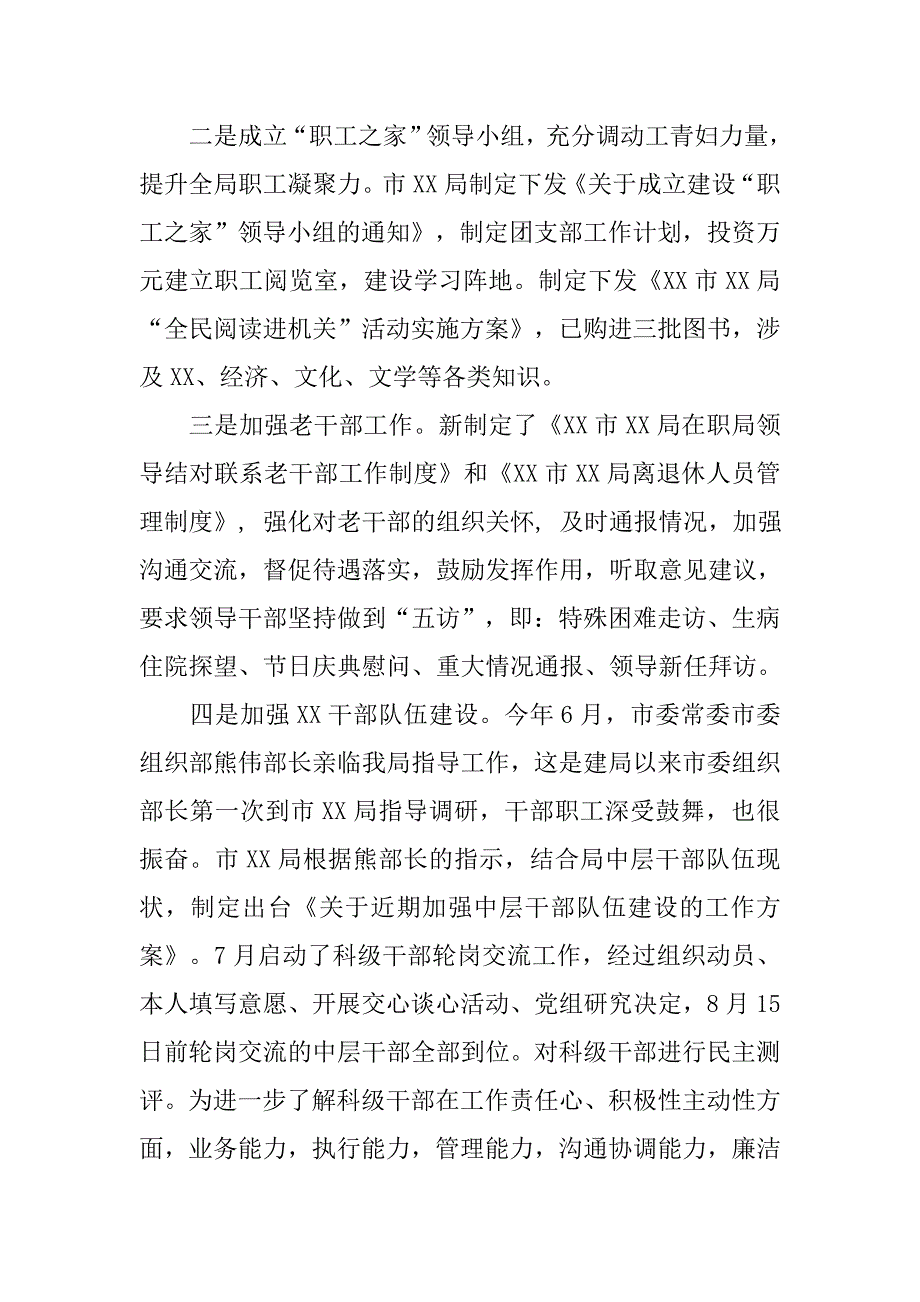 二是成立“职工之家”领导小组，充分调动工青妇力量，提升全局职工凝聚力。市XX局制定下发《关于成立建设“职工之家”领导小组的通知》，制定团支部工作计划，投资万元建立职工阅览室，建设学习阵地。制定下发《XX市XX局“全民阅读进机关”活动实施方案》，已购进三批图书，涉及XX、经济、文化、文学等各类知识。

三是加强老干部工作。新制定了《XX市XX局在职局领导结对联系老干部工作制度》和《XX市XX局离退休人员管理制度》，强化对老干部的组织关怀，及时通报情况，加强沟通交流，督促待遇落实，鼓励发挥作用，听取意见建议，要求领导干部坚持做到“五访”，即：特殊困难走访、生病住院探望、节日庆典慰问、重大情况通报、领导新任拜访。

四是加强XX干部队伍建设。今年6月，市委常委市委组织部熊伟部长亲临我局指导工作，这是建局以来市委组织部长第一次到市XX局指导调研，干部职工深受鼓舞，也很振奋。市XX局根据熊部长的指示，结合局中层干部队伍现状，制定出台《关于近期加强中层干部队伍建设的工作方案》。7月启动了科级干部轮岗交流工作，经过组织动员、本人填写意愿、开展交心谈心活动、党组研究决定，8月15日前轮岗交流的中层干部全部到位。对科级干部进行民主测评。为进一步了解科级干部在工作责任心、积极性主动性方面，业务能力，执行能力，管理能力，沟通协调能力，廉洁